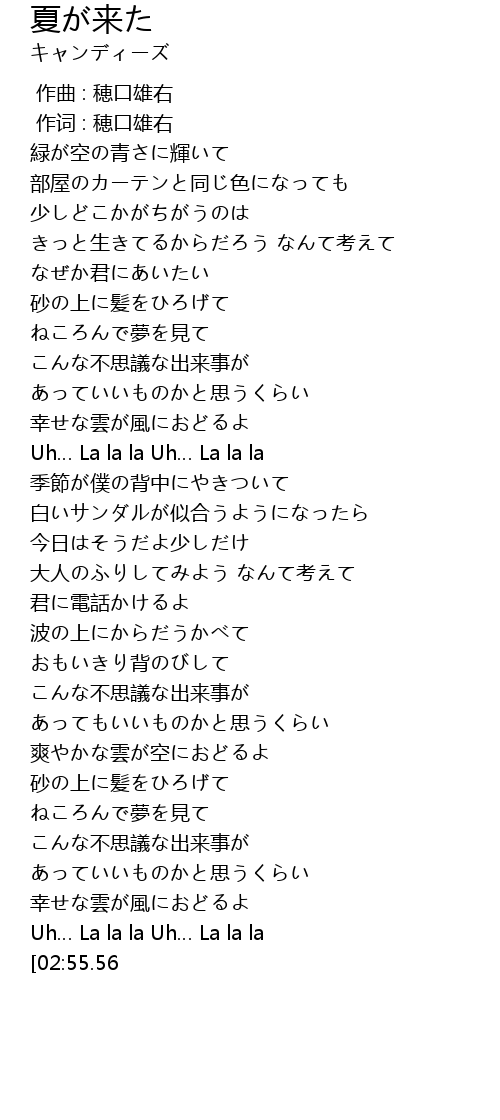 夏が来た
キャンディーズ

作曲 : 穂口雄右
作词 : 穂口雄右
緑が空の青さに輝いて
部屋のカーテンと同じ色になっても
少しどこかがちがうのは
きっと生きてるからだろう なんて考えて
なぜか君にあいたい
砂の上に髪をひろげて
ねころんで夢を見て
こんな不思議な出来事が
あっていいものかと思うくらい
幸せな雲が風におどるよ
Uh... La la la Uh... La la la
季節が僕の背中にやきついて
白いサンダルが似合うようになったら
今日はそうだよ少しだけ
大人のふりしてみよう なんて考えて
君に電話かけるよ
波の上にからだうかべて
おもいきり背のびして
こんな不思議な出来事が
あってもいいものかと思うくらい
爽やかな雲が空におどるよ
砂の上に髪をひろげて
ねころんで夢を見て
こんな不思議な出来事が
あっていいものかと思うくらい
幸せな雲が風におどるよ
Uh... La la la Uh... La la la
[02:55.56